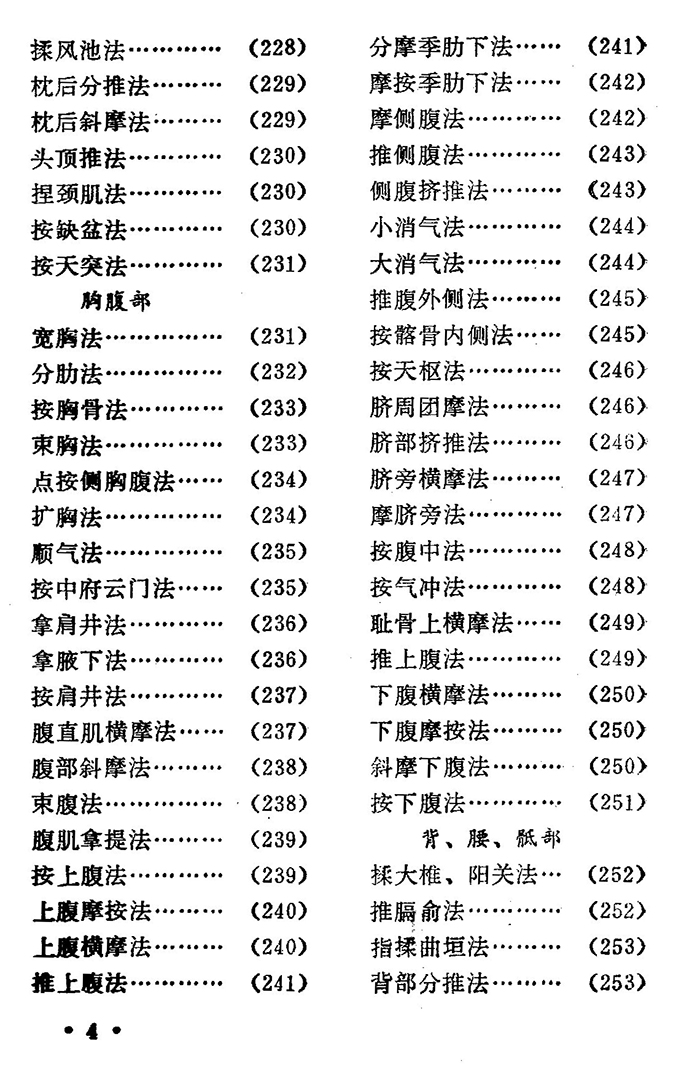 揉风池法…………（228）
枕后分推法………（229）
枕后斜摩法………（229）
头顶推法…………（230）
捏颈肌法…………（230）
按缺盆法…………（230）
按天突法…………（231）

胸腹部

宽胸法……………（231）
分肋法……………（232）
按胸骨法…………（233）
束胸法……………（233）
点按侧胸腹法……（234）
扩胸法……………（234）
顺气法……………（235）
按中府云门法……（235）
拿肩井法…………（236）
拿腋下法…………（236）
按肩井法…………（237）
腹直肌横摩法……（237）
腹部斜摩法………（238）
束腹法……………（238）
腹肌拿提法………（239）
按上腹法…………（239）
上腹摩按法………（240）
上腹横摩法………（240）
推上腹法…………（241）

分摩季肋下法……（241）
摩按季肋下法……（242）
摩侧腹法…………（242）
推侧腹法…………（243）
侧腹挤推法………（243）
小消气法…………（244）
大消气法…………（244）
推腹外侧法………（245）
按髂骨内侧法……（245）
按天枢法…………（246）
脐周团摩法………（246）
脐部挤推法………（246）
脐旁横摩法………（247）
摩脐旁法…………（247）
按腹中法…………（248）
按气冲法…………（248）
耻骨上横摩法……（249）
推上腹法…………（249）
下腹横摩法………（250）
下腹摩按法………（250）
斜摩下腹法………（250）
按下腹法…………（251）

背、腰、骶部

揉大椎、阳关法…（252）
推膈俞法…………（252）
指揉曲垣法………（253）
背部分推法………（253）

• 4 •